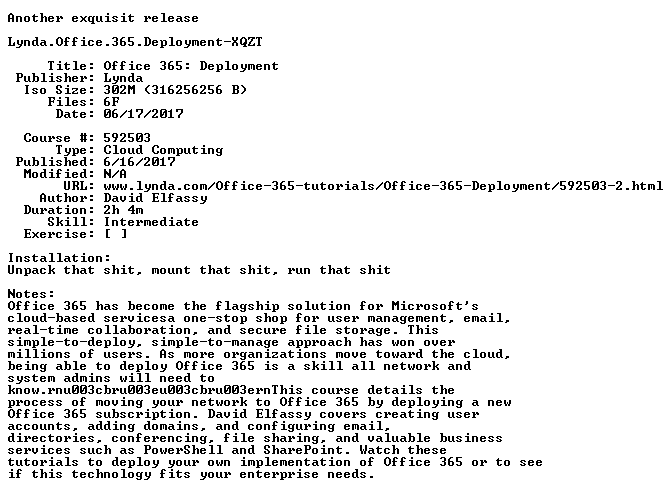 Another exquisit release

Lynda.Office.365.Deployment-XQZT

Title: Office 365: Deployment
Publisher: Lynda
Iso Size: 302M (316256256 B)
Files: 6F
Date: 06/17/2017

Course #: 592503
Type: Cloud Computing
Published: 6/16/2017
Modified: N/A
URL: www.lynda.com/Office-365-tutorials/Office-365-Deployment/592503-2.html
Author: David Elfassy
Duration: 2h 4m
Skill: Intermediate
Exercise: [ ]

Installation:
Unpack that shit, mount that shit, run that shit

Notes:
Office 365 has become the flagship solution for Microsoft's cloud-based servicesa one-stop shop for user management, email, real-time collaboration, and secure file storage. This simple-to-deploy, simple-to-manage approach has won over millions of users. As more organizations move toward the cloud, being able to deploy Office 365 is a skill all network and system admins will need to know.rnu003cbru003eu003cbru003ernThis course details the process of moving your network to Office 365 by deploying a new Office 365 subscription. David Elfassy covers creating user accounts, adding domains, and configuring email, directories, conferencing, file sharing, and valuable business services such as PowerShell and SharePoint. Watch these tutorials to deploy your own implementation of Office 365 or to see if this technology fits your enterprise needs.